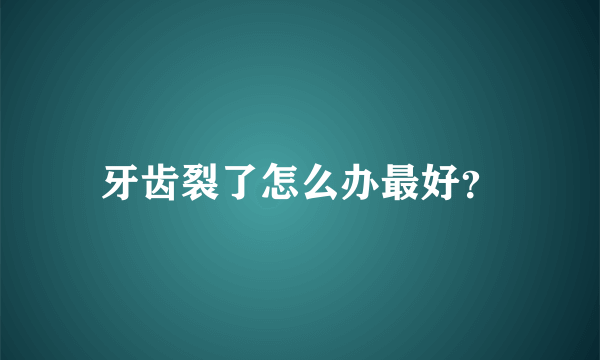 牙齿裂了怎么办最好?